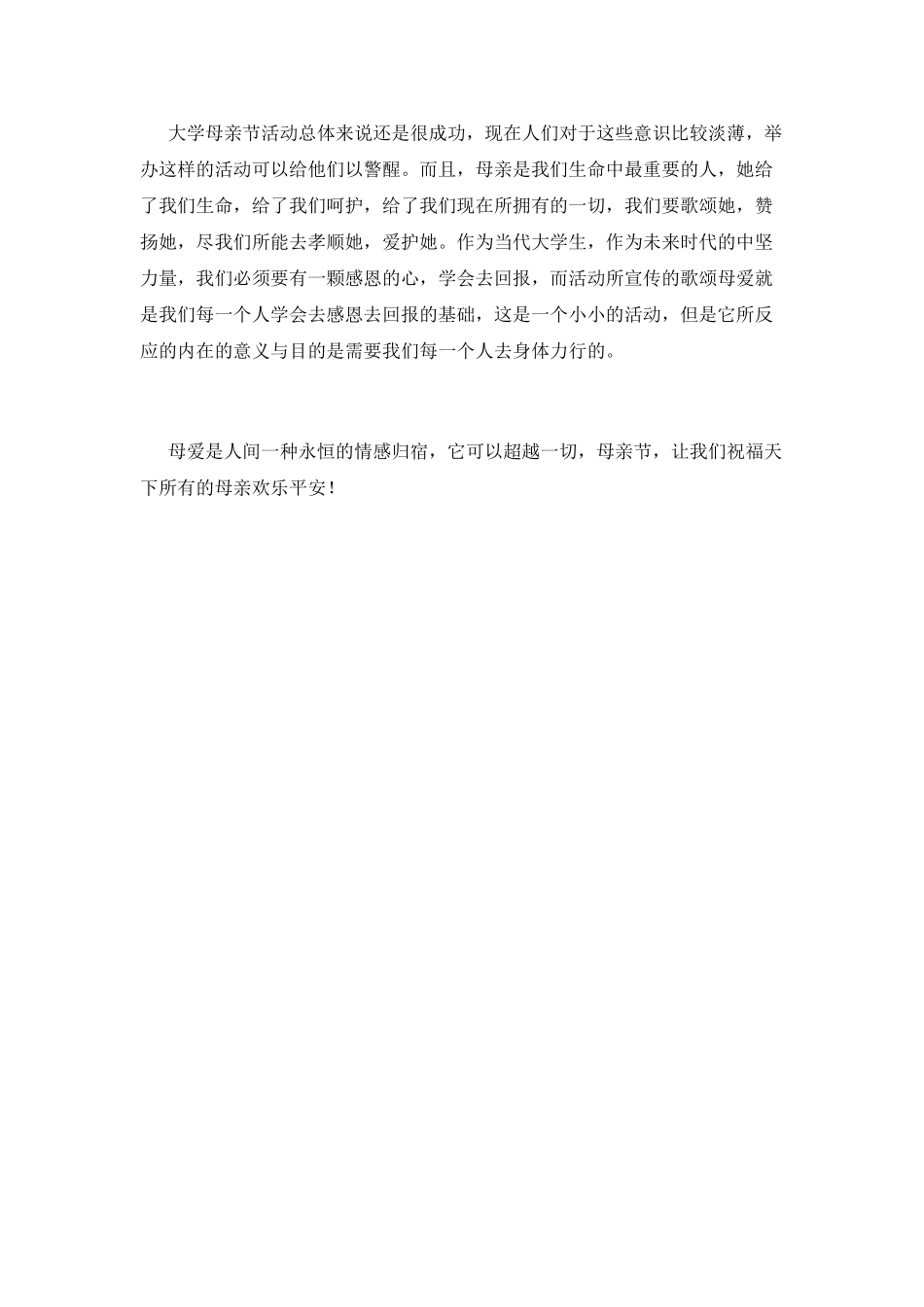 大学母亲节活动总体来说还是很成功，现在人们对于这些意识比较淡薄，举办这样的活动可以给他们以警醒。而且，母亲是我们生命中最重要的人，她给了我们生命，给了我们呵护，给了我们现在所拥有的一切，我们要歌颂她，赞扬她，尽我们所能去孝顺她，爱护她。作为当代大学生，作为未来时代的中坚力量，我们必须要有一颗感恩的心，学会去回报，而活动所宣传的歌颂母爱就是我们每一个人学会去感恩去回报的基础，这是一个小小的活动，但是它所反应的内在的意义与目的是需要我们每一个人去身体力行的。

母爱是人间一种永恒的情感归宿，它可以超越一切，母亲节，让我们祝福天下所有的母亲欢乐平安！